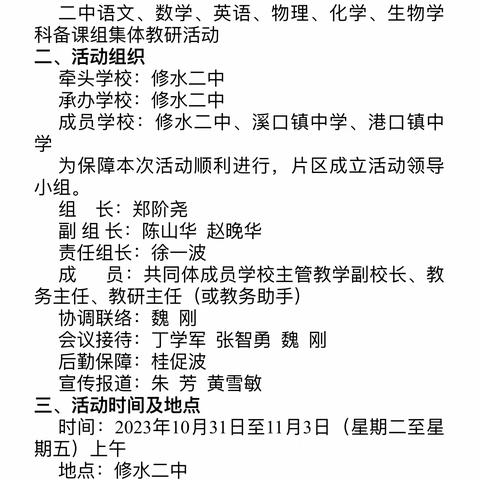 二中语文、数学、英语、物理、化学、生物学科备课组集体教研活动
二、活动组织
牵头学校：修水二中
承办学校：修水二中
成员学校：修水二中、溪口镇中学、港口镇中学
为保障本次活动顺利进行，片区成立活动领导小组。
组　长：郑阶尧
副 组 长：陈山华 赵晚华
责任组长：徐一波
成　　员：共同体成员学校主管教学副校长、教务主任、教研主任（或教务助手）
协调联络：魏 刚
会议接待：丁学军 张智勇 魏 刚
后勤保障：桂促波
宣传报道：朱 芳 黄雪敏
三、活动时间及地点
时间：2023年10月31日至11月3日（星期二至星期五）上午
地点：修水二中